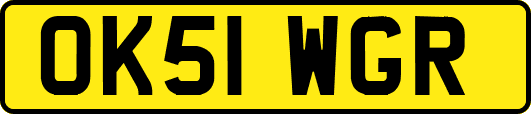 OK51 WGR